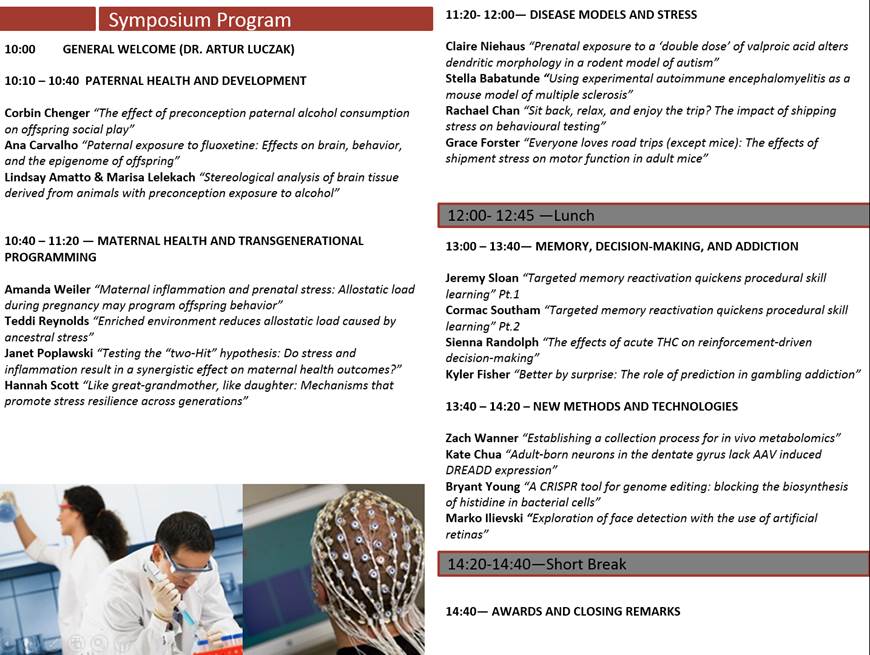 Symposium Program

10:00 GENERAL WELCOME (DR. ARTUR LUCZAK)

10:10 – 10:40 PATERNAL HEALTH AND DEVELOPMENT

Corbin Chenger "The effect of preconception paternal alcohol consumption on offspring social play"
Ana Carvalho "Paternal exposure to fluoxetine: Effects on brain, behavior, and the epigenome of offspring"
Lindsay Amatto & Marisa Lelekach "Stereological analysis of brain tissue derived from animals with preconception exposure to alcohol"

10:40 – 11:20 — MATERNAL HEALTH AND TRANSGENERATIONAL PROGRAMMING

Amanda Weiler "Maternal inflammation and prenatal stress: Allostatic load during pregnancy may program offspring behavior"
Teddi Reynolds "Enriched environment reduces allostatic load caused by ancestral stress"
Janet Poplawski "Testing the "two-Hit" hypothesis: Do stress and inflammation result in a synergistic effect on maternal health outcomes?"
Hannah Scott "Like great-grandmother, like daughter: Mechanisms that promote stress resilience across generations"

11:20- 12:00— DISEASE MODELS AND STRESS

Claire Niehaus "Prenatal exposure to a 'double dose' of valproic acid alters dendritic morphology in a rodent model of autism"
Stella Babatunde "Using experimental autoimmune encephalomyelitis as a mouse model of multiple sclerosis"
Rachael Chan "Sit back, relax, and enjoy the trip? The impact of shipping stress on behavioural testing"
Grace Forster "Everyone loves road trips (except mice): The effects of shipment stress on motor function in adult mice"

12:00- 12:45 —Lunch

13:00 – 13:40— MEMORY, DECISION-MAKING, AND ADDICTION

Jeremy Sloan "Targeted memory reactivation quickens procedural skill learning" Pt.1
Cormac Southam "Targeted memory reactivation quickens procedural skill learning" Pt.2
Sienna Randolph "The effects of acute THC on reinforcement-driven decision-making"
Kyler Fisher "Better by surprise: The role of prediction in gambling addiction"

13:40 – 14:20 – NEW METHODS AND TECHNOLOGIES

Zach Wanner "Establishing a collection process for in vivo metabolomics"
Kate Chua "Adult-born neurons in the dentate gyrus lack AAV induced DREADD expression"
Bryant Young "A CRISPR tool for genome editing: blocking the biosynthesis of histidine in bacterial cells"
Marko Ilievski "Exploration of face detection with the use of artificial retinas"

14:20-14:40—Short Break

14:40— AWARDS AND CLOSING REMARKS